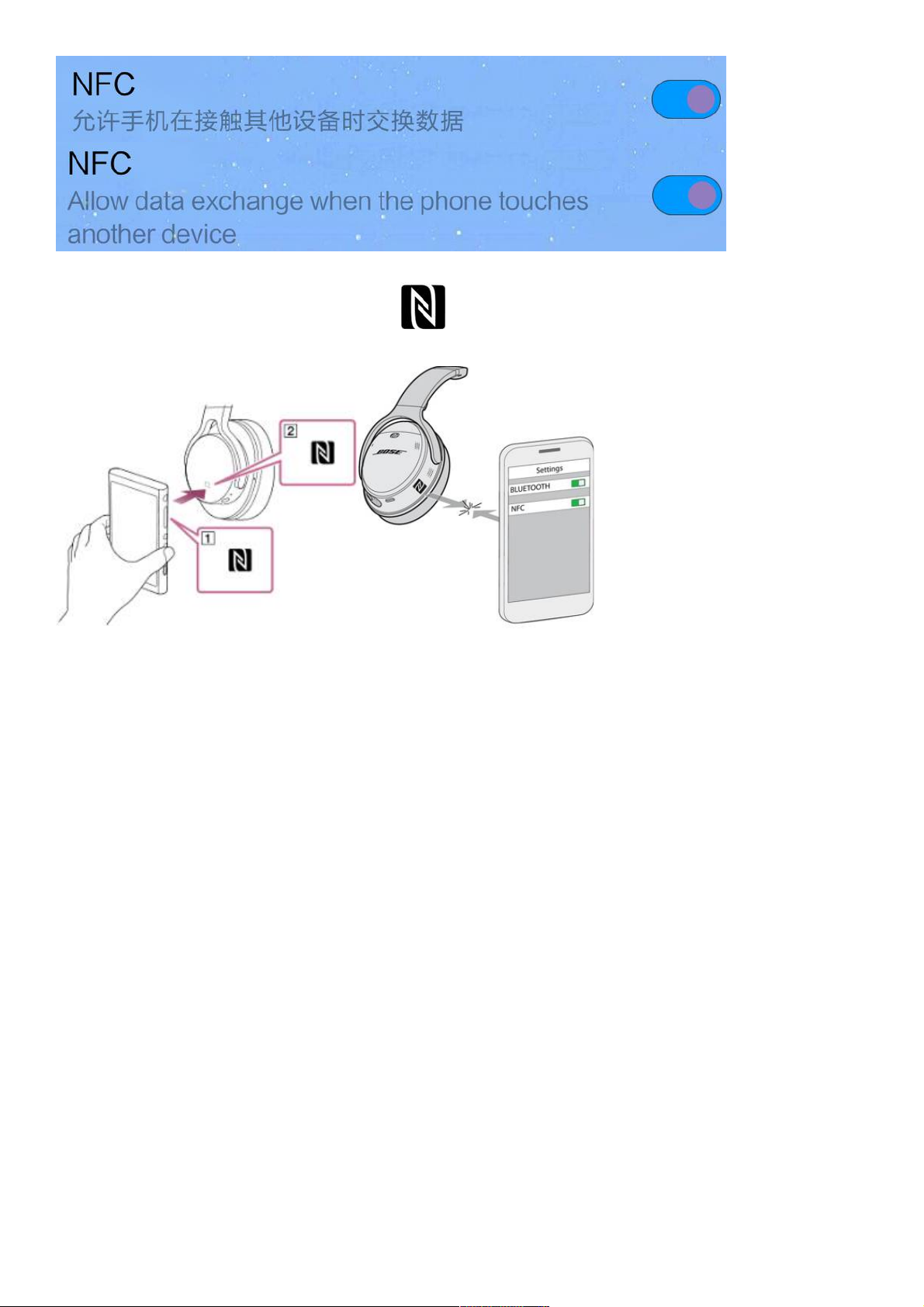 NFC
允许手机在接触其他设备时交换数据

NFC
Allow data exchange when the phone touches another device

2

1

BOSE

Settings
BLUETOOTH
NFC